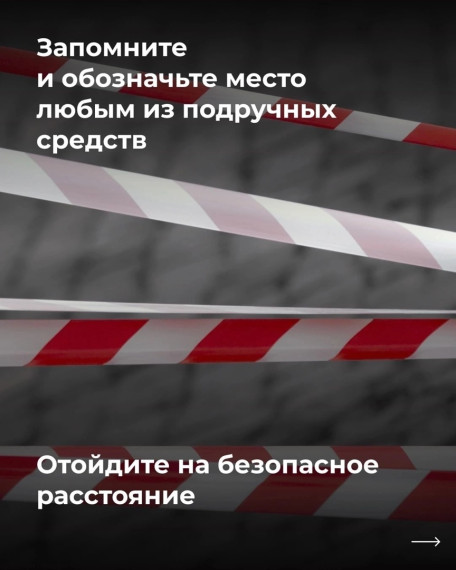 Запомните
и обозначьте место
любым из подручных
средств

Отойдите на безопасное
расстояние

→